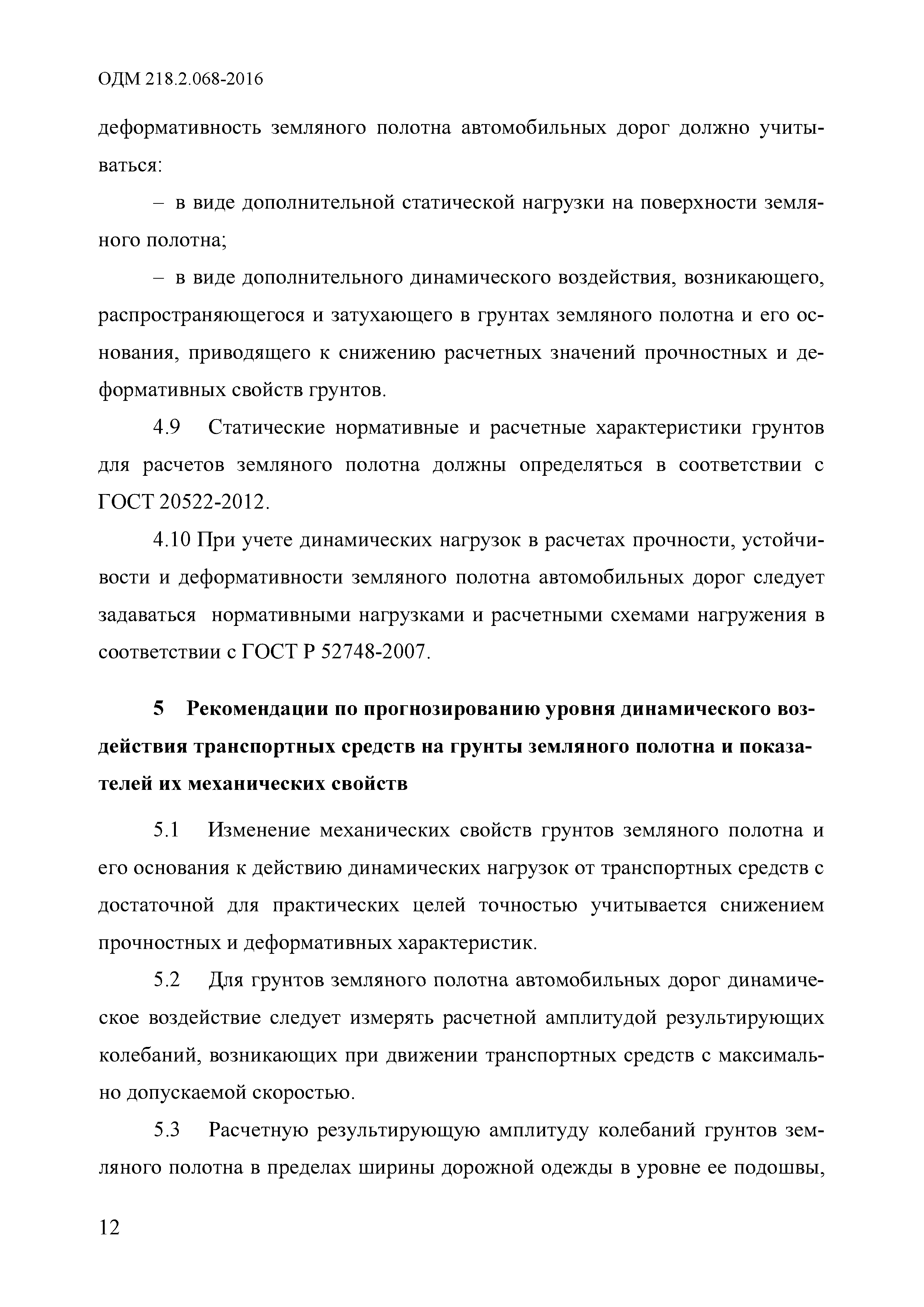 ОДМ 218.2.068-2016

деформативность земляного полотна автомобильных дорог должно учитываться:

– в виде дополнительной статической нагрузки на поверхности земляного полотна;

– в виде дополнительного динамического воздействия, возникающего, распространяющегося и затухающего в грунтах земляного полотна и его основания, приводящего к снижению расчетных значений прочностных и деформативных свойств грунтов.

4.9 Статические нормативные и расчетные характеристики грунтов для расчетов земляного полотна должны определяться в соответствии с ГОСТ 20522-2012.

4.10 При учете динамических нагрузок в расчетах прочности, устойчивости и деформативности земляного полотна автомобильных дорог следует задаваться нормативными нагрузками и расчетными схемами нагружения в соответствии с ГОСТ Р 52748-2007.

5 Рекомендации по прогнозированию уровня динамического воздействия транспортных средств на грунты земляного полотна и показателей их механических свойств

5.1 Изменение механических свойств грунтов земляного полотна и его основания к действию динамических нагрузок от транспортных средств с достаточной для практических целей точностью учитывается снижением прочностных и деформативных характеристик.

5.2 Для грунтов земляного полотна автомобильных дорог динамическое воздействие следует измерять расчетной амплитудой результирующих колебаний, возникающих при движении транспортных средств с максимально допускаемой скоростью.

5.3 Расчетную результирующую амплитуду колебаний грунтов земляного полотна в пределах ширины дорожной одежды в уровне ее подошвы,

12